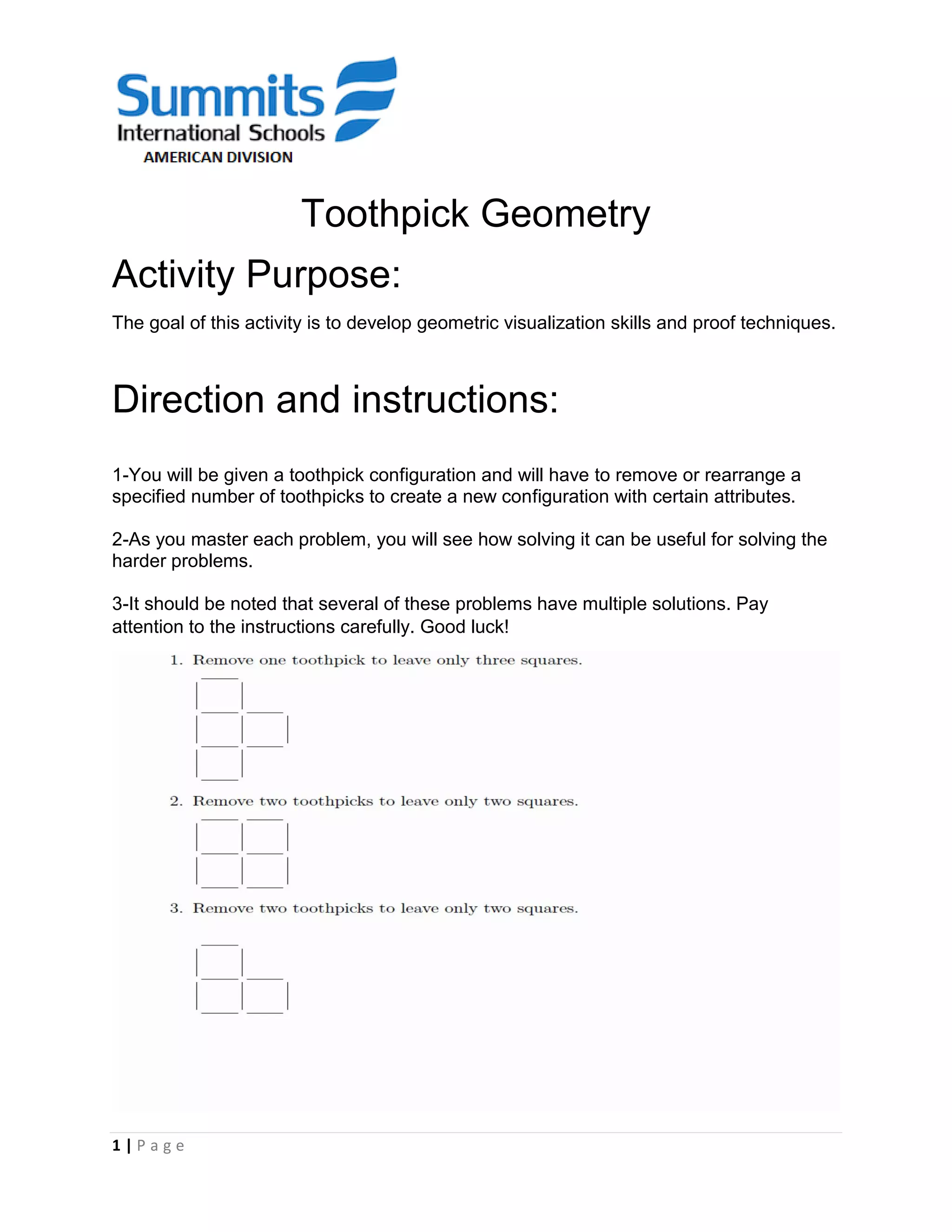 Summits
International Schools
AMERICAN DIVISION

Toothpick Geometry

Activity Purpose:

The goal of this activity is to develop geometric visualization skills and proof techniques.

Direction and instructions:

1-You will be given a toothpick configuration and will have to remove or rearrange a specified number of toothpicks to create a new configuration with certain attributes.

2-As you master each problem, you will see how solving it can be useful for solving the harder problems.

3-It should be noted that several of these problems have multiple solutions. Pay attention to the instructions carefully. Good luck!

1. Remove one toothpick to leave only three squares.

2. Remove two toothpicks to leave only two squares.

3. Remove two toothpicks to leave only two squares.

1 | Page